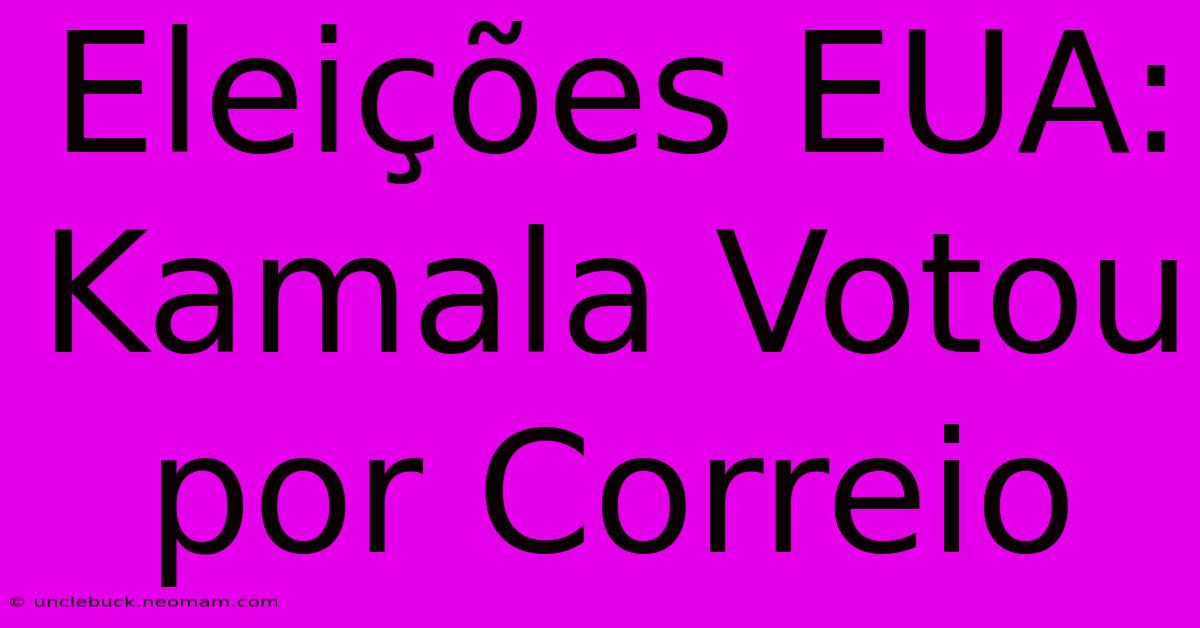 Eleições EUA: Kamala Votou por Correio

© unclebuck.neomam.com